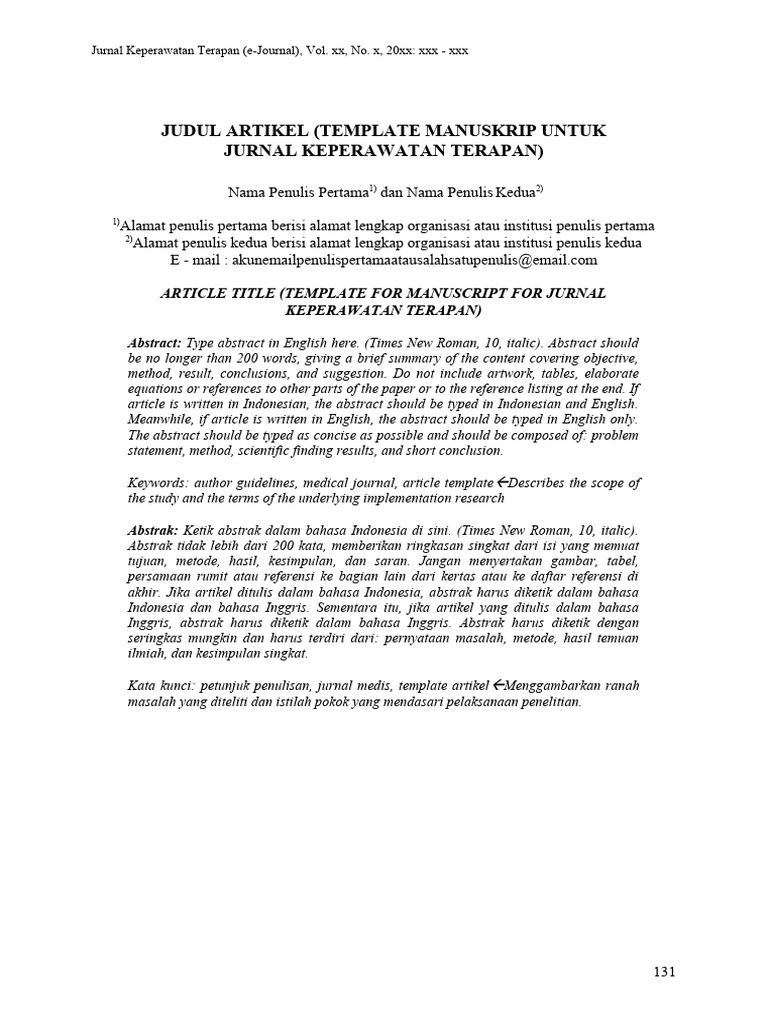 Jurnal Keperawatan Terapan (e-Journal), Vol. xx, No. x, 20xx: xxx - xxx

JUDUL ARTIKEL (TEMPLATE MANUSKRIP UNTUK JURNAL KEPERAWATAN TERAPAN)

Nama Penulis Pertama$^{1)}$ dan Nama Penulis Kedua$^{2)}$

$^{1)}$Alamat penulis pertama berisi alamat lengkap organisasi atau institusi penulis pertama
$^{2)}$Alamat penulis kedua berisi alamat lengkap organisasi atau institusi penulis kedua
E - mail : akunemailpenulispertamaatausalahsatupenulis@email.com

ARTICLE TITLE (TEMPLATE FOR MANUSCRIPT FOR JURNAL KEPERAWATAN TERAPAN)

Abstract: Type abstract in English here. (Times New Roman, 10, italic). Abstract should be no longer than 200 words, giving a brief summary of the content covering objective, method, result, conclusions, and suggestion. Do not include artwork, tables, elaborate equations or references to other parts of the paper or to the reference listing at the end. If article is written in Indonesian, the abstract should be typed in Indonesian and English. Meanwhile, if article is written in English, the abstract should be typed in English only. The abstract should be typed as concise as possible and should be composed of: problem statement, method, scientific finding results, and short conclusion.

Keywords: author guidelines, medical journal, article template ←Describes the scope of the study and the terms of the underlying implementation research

Abstrak: Ketik abstrak dalam bahasa Indonesia di sini. (Times New Roman, 10, italic). Abstrak tidak lebih dari 200 kata, memberikan ringkasan singkat dari isi yang memuat tujuan, metode, hasil, kesimpulan, dan saran. Jangan menyertakan gambar, tabel, persamaan rumit atau referensi ke bagian lain dari kertas atau ke daftar referensi di akhir. Jika artikel ditulis dalam bahasa Indonesia, abstrak harus diketik dalam bahasa Indonesia dan bahasa Inggris. Sementara itu, jika artikel yang ditulis dalam bahasa Inggris, abstrak harus diketik dalam bahasa Inggris. Abstrak harus diketik dengan seringkas mungkin dan harus terdiri dari: pernyataan masalah, metode, hasil temuan ilmiah, dan kesimpulan singkat.

Kata kunci: petunjuk penulisan, jurnal medis, template artikel ←Menggambarkan ranah masalah yang diteliti dan istilah pokok yang mendasari pelaksanaan penelitian.

131